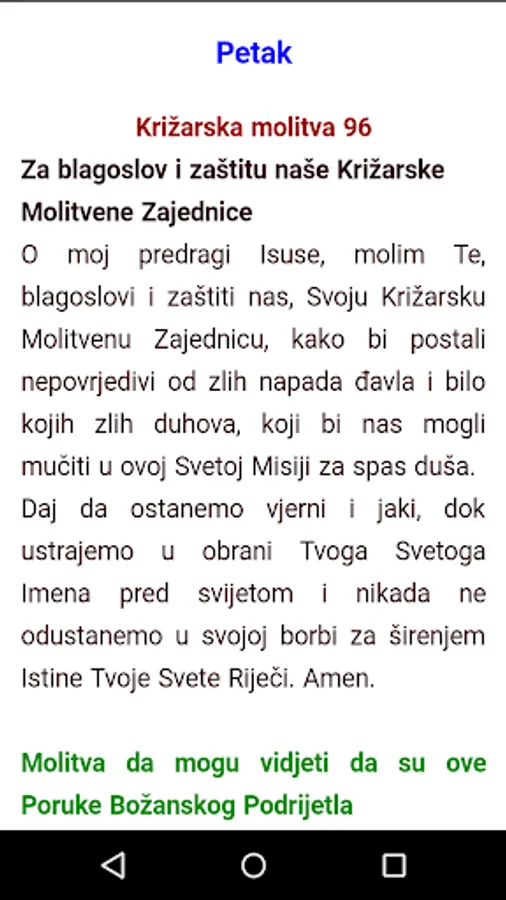 Petak

Križarska molitva 96

Za blagoslov i zaštitu naše Križarske Molitvene Zajednice

O moj predragi Isuse, molim Te, blagoslovi i zaštiti nas, Svoju Križarsku Molitvenu Zajednicu, kako bi postali nepovrjedivi od zlih napada đavla i bilo kojih zlih duhova, koji bi nas mogli mučiti u ovoj Svetoj Misiji za spas duša. Daj da ostanemo vjerni i jaki, dok ustrajemo u obrani Tvoga Svetoga Imena pred svijetom i nikada ne odustanemo u svojoj borbi za širenjem Istine Tvoje Svete Riječi. Amen.

Molitva da mogu vidjeti da su ove Poruke Božanskog Podrijetla